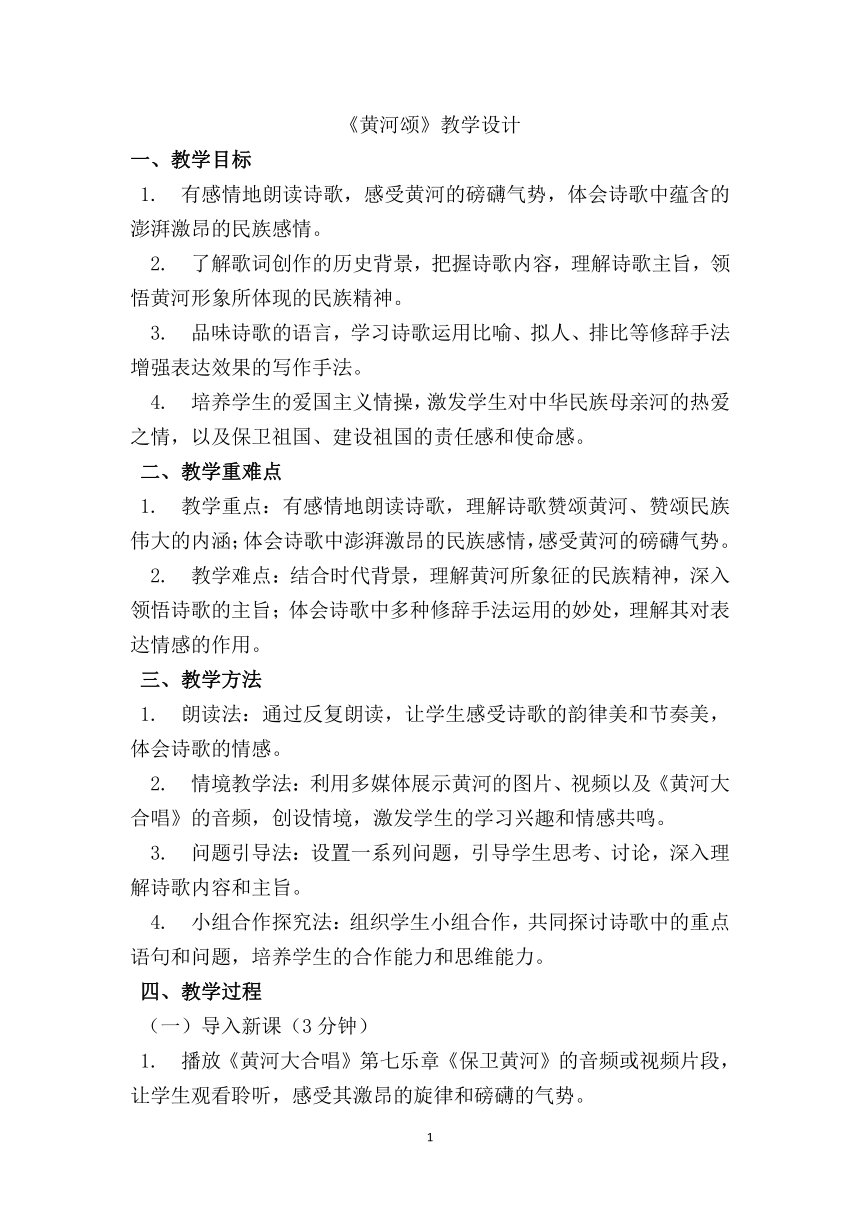 《黄河颂》教学设计

一、教学目标

1. 有感情地朗读诗歌，感受黄河的磅礴气势，体会诗歌中蕴含的澎湃激昂的民族感情。

2. 了解歌词创作的历史背景，把握诗歌内容，理解诗歌主旨，领悟黄河形象所体现的民族精神。

3. 品味诗歌的语言，学习诗歌运用比喻、拟人、排比等修辞手法增强表达效果的写作手法。

4. 培养学生的爱国主义情操，激发学生对中华民族母亲河的热爱之情，以及保卫祖国、建设祖国的责任感和使命感。

二、教学重难点

1. 教学重点：有感情地朗读诗歌，理解诗歌赞颂黄河、赞颂民族伟大的内涵；体会诗歌中澎湃激昂的民族感情，感受黄河的磅礴气势。

2. 教学难点：结合时代背景，理解黄河所象征的民族精神，深入领悟诗歌的主旨；体会诗歌中多种修辞手法运用的妙处，理解其对表达情感的作用。

三、教学方法

1. 朗读法：通过反复朗读，让学生感受诗歌的韵律美和节奏美，体会诗歌的情感。

2. 情境教学法：利用多媒体展示黄河的图片、视频以及《黄河大合唱》的音频，创设情境，激发学生的学习兴趣和情感共鸣。

3. 问题引导法：设置一系列问题，引导学生思考、讨论，深入理解诗歌内容和主旨。

4. 小组合作探究法：组织学生小组合作，共同探讨诗歌中的重点语句和问题，培养学生的合作能力和思维能力。

四、教学过程

（一）导入新课（3 分钟）

1. 播放《黄河大合唱》第七乐章《保卫黄河》的音频或视频片段，让学生观看聆听，感受其激昂的旋律和磅礴的气势。

1